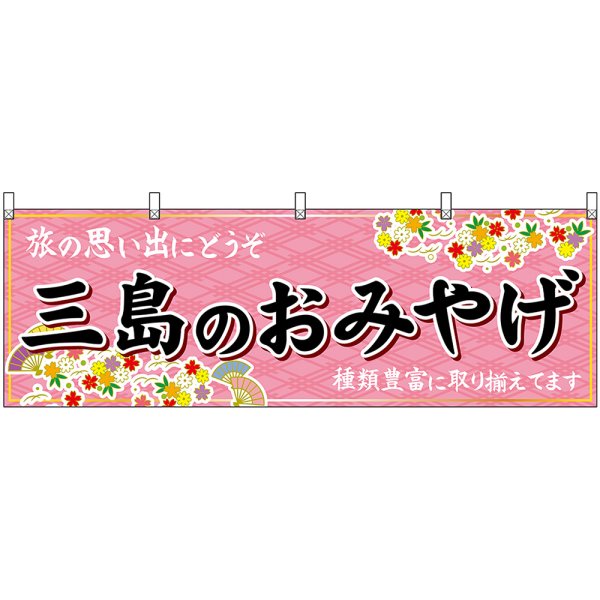 旅の思い出にどうぞ

三島のおみやげ

種類豊富に取り揃えてます